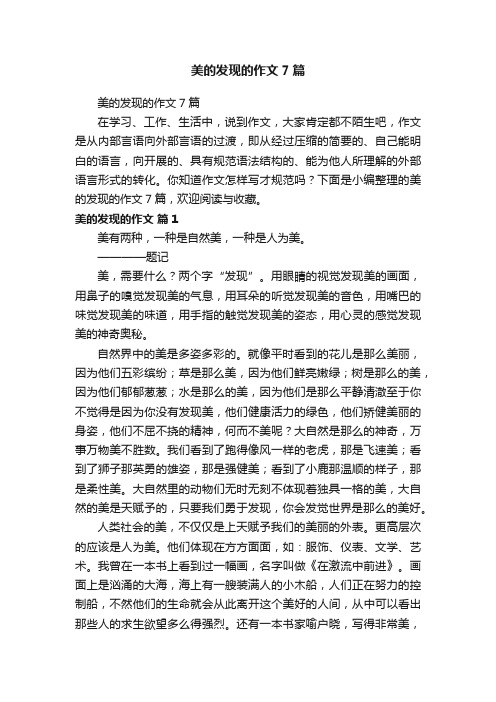 美的发现的作文 7 篇

美的发现的作文 7 篇

在学习、工作、生活中，说到作文，大家肯定都不陌生吧，作文是从内部言语向外部言语的过渡，即从经过压缩的简要的、自己能明白的语言，向开展的、具有规范语法结构的、能为他人所理解的外部语言形式的转化。你知道作文怎样写才规范吗？下面是小编整理的美的发现的作文 7 篇，欢迎阅读与收藏。

美的发现的作文 篇 1

美有两种，一种是自然美，一种是人为美。

————题记

美，需要什么？两个字“发现”。用眼睛的视觉发现美的画面，用鼻子的嗅觉发现美的气息，用耳朵的听觉发现美的音色，用嘴巴的味觉发现美的味道，用手指的触觉发现美的姿态，用心灵的感觉发现美的神奇奥秘。

自然界中的美是多姿多彩的。就像平时看到的花儿是那么美丽，因为他们五彩缤纷；草是那么美，因为他们鲜亮嫩绿；树是那么的美，因为他们郁郁葱葱；水是那么的美，因为他们是那么平静清澈至于你不觉得是因为你没有发现美，他们健康活力的绿色，他们娇健美丽的身姿，他们不屈不挠的精神，何而不美呢？大自然是那么的神奇，万事万物美不胜数。我们看到了跑得像风一样的老虎，那是飞速美；看到了狮子那英勇的雄姿，那是强健美；看到了小鹿那温顺的样子，那是柔性美。大自然里的动物们无时无刻不体现着独具一格的美，大自然的美是天赋予的，只要我们勇于发现，你会发觉世界是那么的美好。

人类社会的美，不仅仅是上天赋予我们的美丽的外表。更高层次的应该是人为美。他们体现在方方面面，如：服饰、仪表、文学、艺术。我曾在一本书上看到过一幅画，名字叫做《在激流中前进》。画面上是汹涌的大海，海上有一艘装满人的小木船，人们正在努力的控制船，不然他们的生命就会从此离开这个美好的人间，从中可以看出那些人的求生欲望多么得强烈。还有一本书家喻户晓，写得非常美，